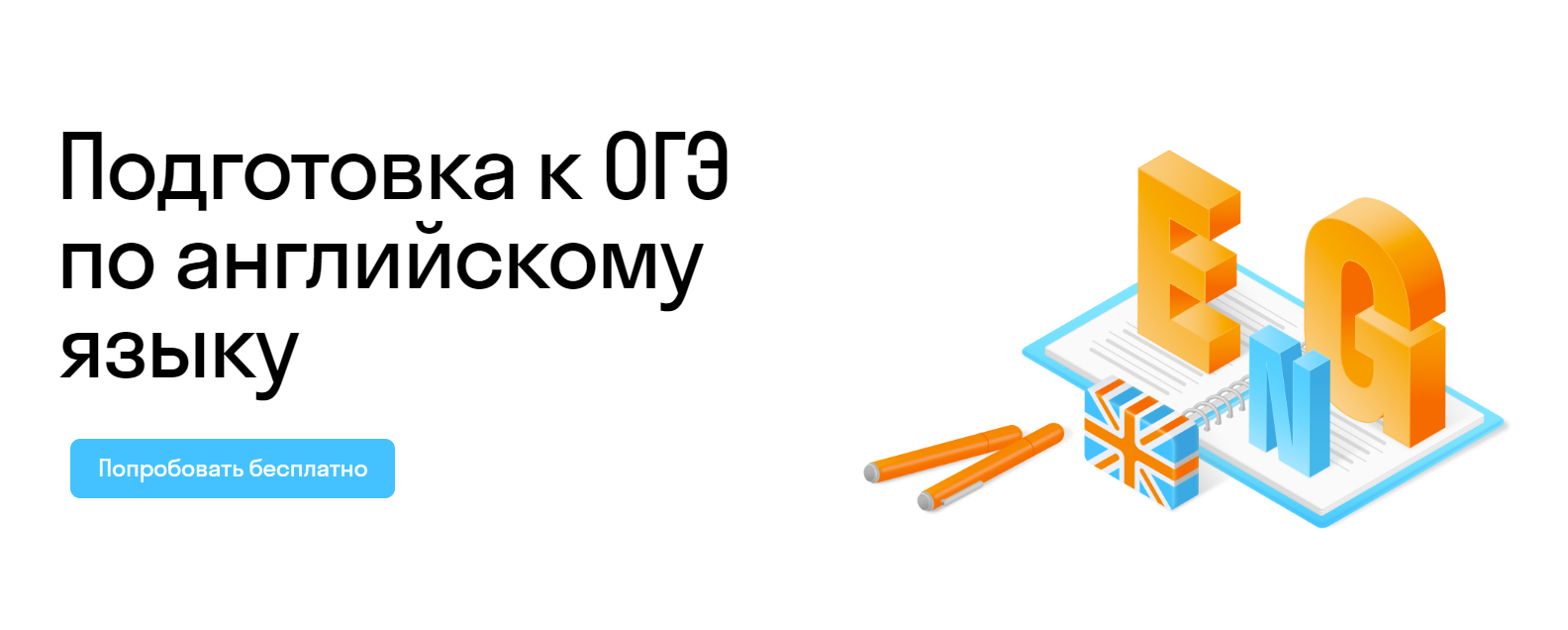 Подготовка к ОГЭ по английскому языку

Попробовать бесплатно

ENG